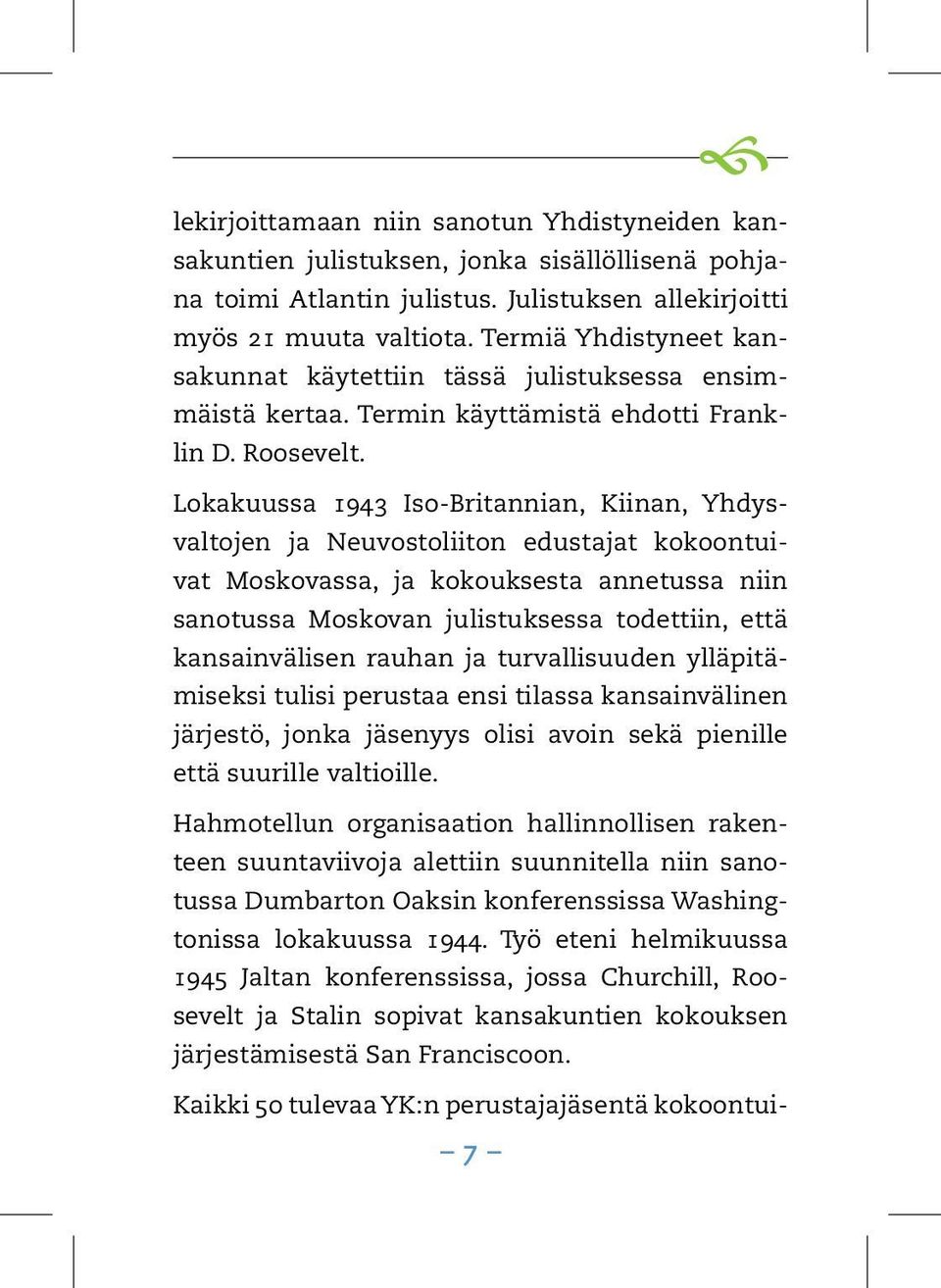 lekirjoittamaan niin sanotun Yhdistyneiden kansakuntien julistuksen, jonka sisällöllisenä pohjana toimi Atlantin julistus. Julistuksen allekirjoitti myös 21 muuta valtiota. Termiä Yhdistyneet kansakunnat käytettiin tässä julistuksessa ensimmäistä kertaa. Termin käyttämistä ehdotti Franklin D. Roosevelt.

Lokakuussa 1943 Iso-Britannian, Kiinan, Yhdysvaltojen ja Neuvostoliiton edustajat kokoontuivat Moskovassa, ja kokouksesta annetussa niin sanotussa Moskovan julistuksessa todettiin, että kansainvälisen rauhan ja turvallisuuden ylläpitämiseksi tulisi perustaa ensi tilassa kansainvälinen järjestö, jonka jäsenyys olisi avoin sekä pienille että suurille valtioille.

Hahmotellun organisaation hallinnollisen rakenteen suuntaviivoja alettiin suunnitella niin sanotussa Dumbarton Oaksin konferenssissa Washingtonissa lokakuussa 1944. Työ eteni helmikuussa 1945 Jaltan konferenssissa, jossa Churchill, Roosevelt ja Stalin sopivat kansakuntien kokouksen järjestämisestä San Franciscoon.

Kaikki 50 tulevaa YK:n perustajajäsentä kokoontui-

– 7 –